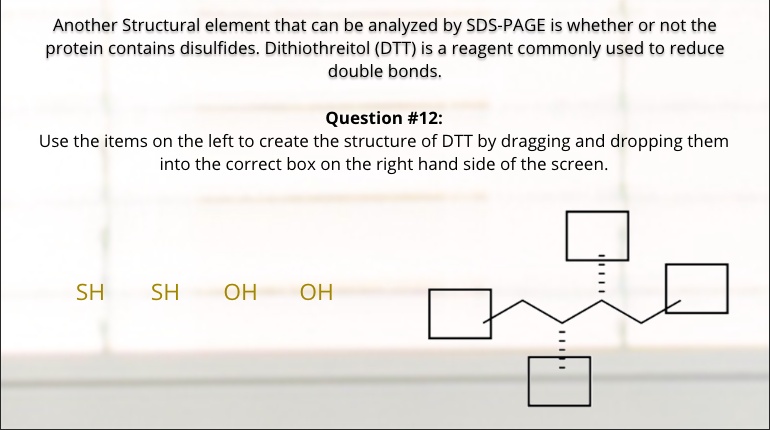 Another Structural element that can be analyzed by SDS-PAGE is whether or not the protein contains disulfides. Dithiothreitol (DTT) is a reagent commonly used to reduce double bonds.

Question #12:
Use the items on the left to create the structure of DTT by dragging and dropping them into the correct box on the right hand side of the screen.

SH SH OH OH